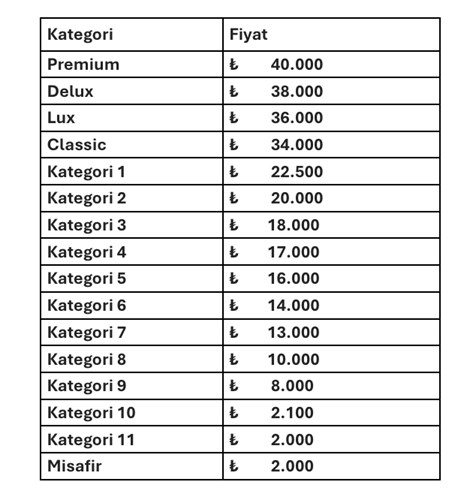 | Kategori | Fiyat |
|---|---|
| Premium | ₺ 40.000 |
| Delux | ₺ 38.000 |
| Lux | ₺ 36.000 |
| Classic | ₺ 34.000 |
| Kategori 1 | ₺ 22.500 |
| Kategori 2 | ₺ 20.000 |
| Kategori 3 | ₺ 18.000 |
| Kategori 4 | ₺ 17.000 |
| Kategori 5 | ₺ 16.000 |
| Kategori 6 | ₺ 14.000 |
| Kategori 7 | ₺ 13.000 |
| Kategori 8 | ₺ 10.000 |
| Kategori 9 | ₺ 8.000 |
| Kategori 10 | ₺ 2.100 |
| Kategori 11 | ₺ 2.000 |
| Misafir | ₺ 2.000 |